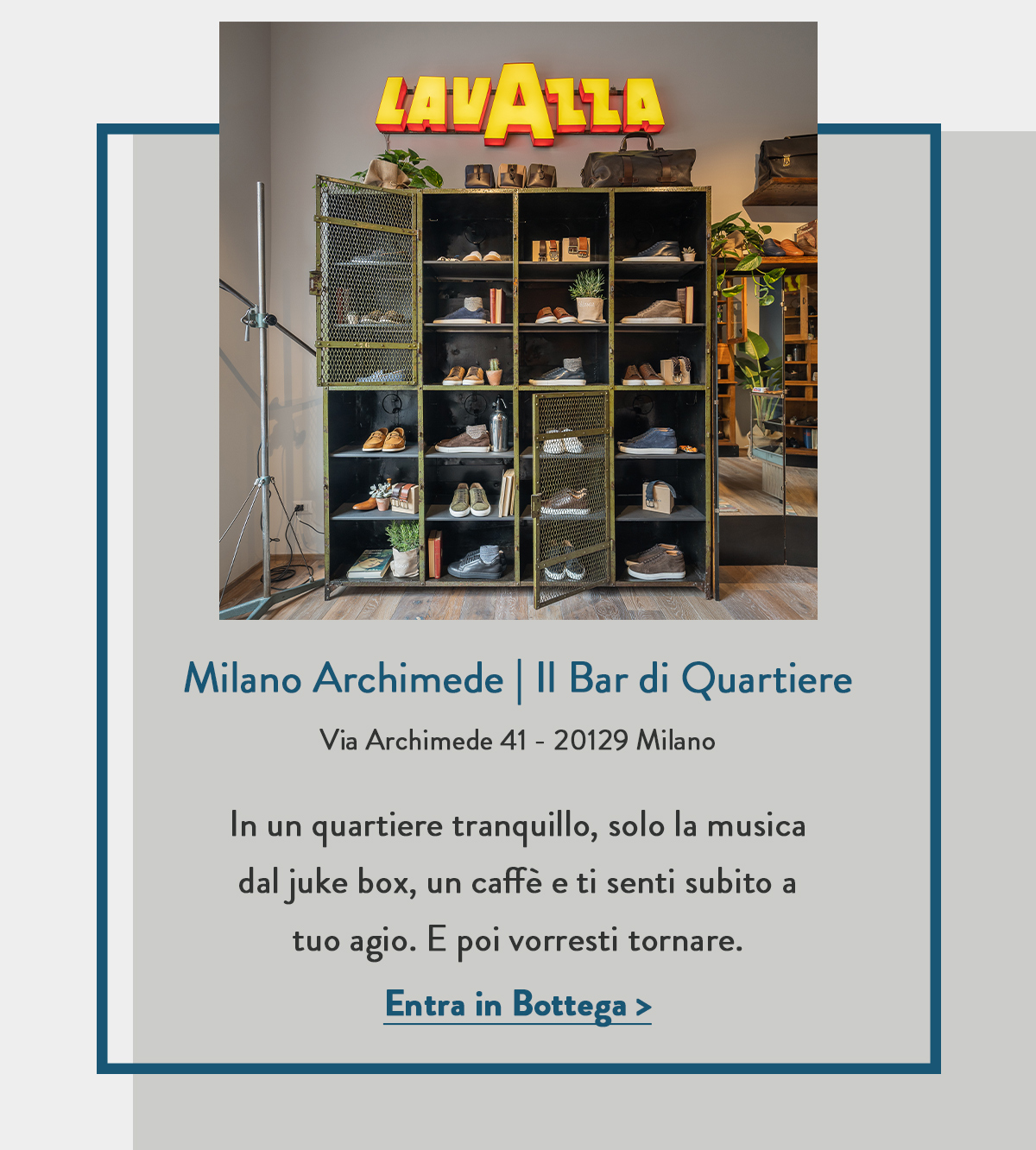 LAVAZZA

Milano Archimede | Il Bar di Quartiere

Via Archimede 41 - 20129 Milano

In un quartiere tranquillo, solo la musica dal juke box, un caffè e ti senti subito a tuo agio. E poi vorresti tornare.

Entra in Bottega >